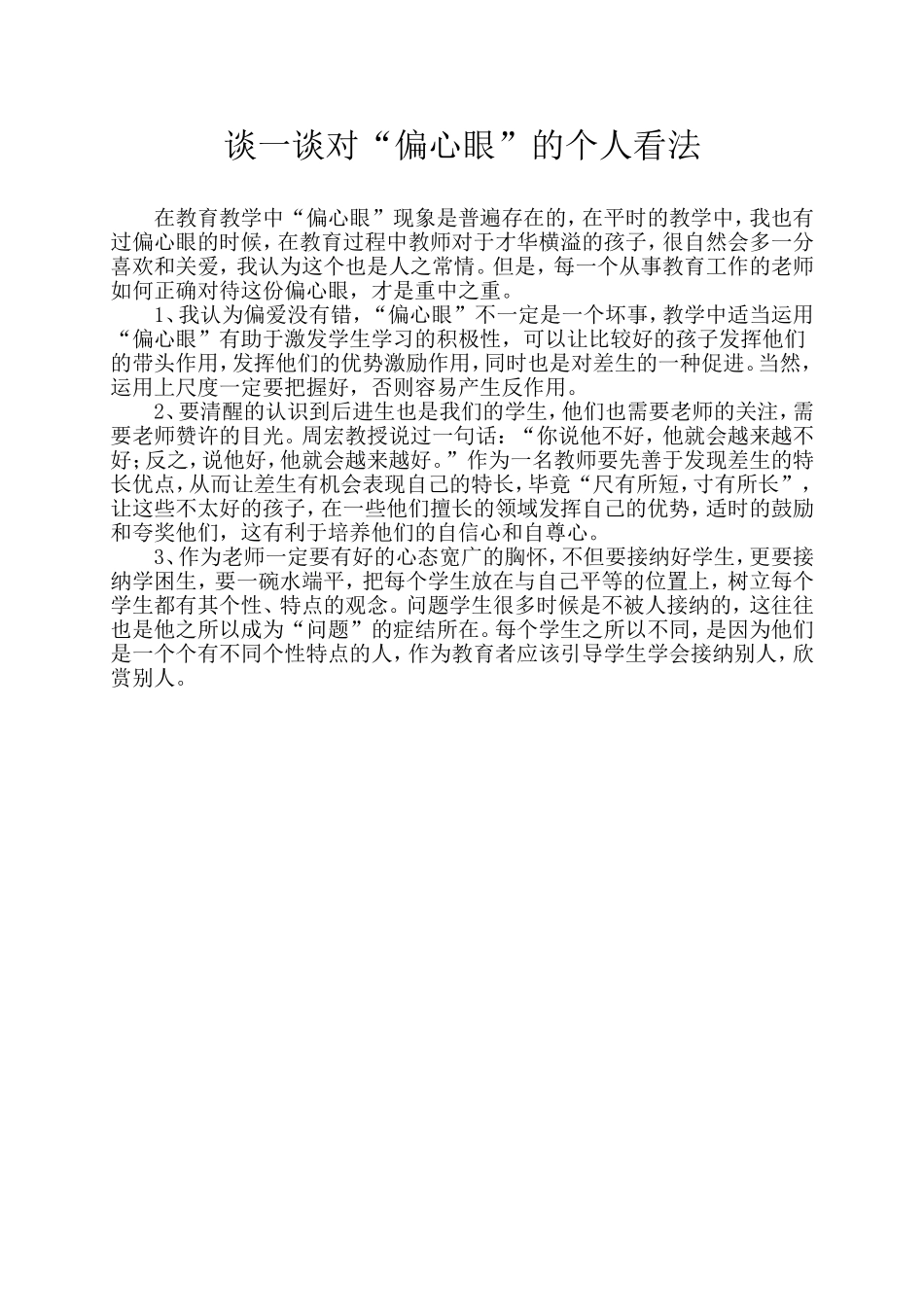 谈一谈对“偏心眼”的个人看法

在教育教学中“偏心眼”现象是普遍存在的，在平时的教学中，我也有过偏心眼的时候，在教育过程中教师对于才华横溢的孩子，很自然会多一分喜欢和关爱，我认为这个也是人之常情。但是，每一个从事教育工作的老师如何正确对待这份偏心眼，才是重中之重。

1、我认为偏爱没有错，“偏心眼”不一定是一个坏事，教学中适当运用“偏心眼”有助于激发学生学习的积极性，可以让比较好的孩子发挥他们的带头作用，发挥他们的优势激励作用，同时也是对差生的一种促进。当然，运用上尺度一定要把握好，否则容易产生反作用。

2、要清醒的认识到后进生也是我们的学生，他们也需要老师的关注，需要老师赞许的目光。周宏教授说过一句话：“你说他不好，他就会越来越不好；反之，说他好，他就会越来越好。”作为一名教师要先善于发现差生的特长优点，从而让差生有机会表现自己的特长，毕竟“尺有所短，寸有所长”，让这些不太好的孩子，在一些他们擅长的领域发挥自己的优势，适时的鼓励和夸奖他们，这有利于培养他们的自信心和自尊心。

3、作为老师一定要有好的心态宽广的胸怀，不但要接纳好学生，更要接纳学困生，要一碗水端平，把每个学生放在与自己平等的位置上，树立每个学生都有其个性、特点的观念。问题学生很多时候是不被人接纳的，这往往也是他之所以成为“问题”的症结所在。每个学生之所以不同，是因为他们是一个个有不同个性特点的人，作为教育者应该引导学生学会接纳别人，欣赏别人。